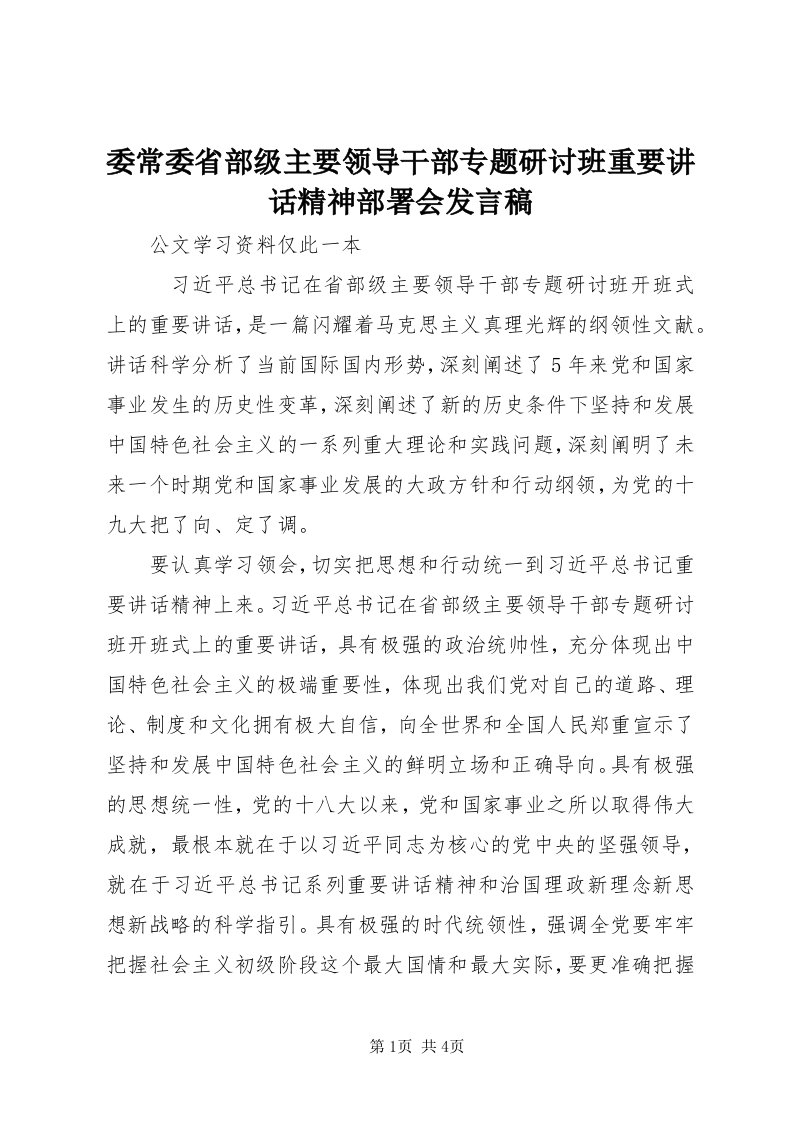 委常委省部级主要领导干部专题研讨班重要讲话精神部署会发言稿

公文学习资料仅此一本

习近平总书记在省部级主要领导干部专题研讨班开班式上的重要讲话，是一篇闪耀着马克思主义真理光辉的纲领性文献。讲话科学分析了当前国际国内形势，深刻阐述了5年来党和国家事业发生的历史性变革，深刻阐述了新的历史条件下坚持和发展中国特色社会主义的一系列重大理论和实践问题，深刻阐明了未来一个时期党和国家事业发展的大政方针和行动纲领，为党的十九大把了向、定了调。

要认真学习领会，切实把思想和行动统一到习近平总书记重要讲话精神上来。习近平总书记在省部级主要领导干部专题研讨班开班式上的重要讲话，具有极强的政治统帅性，充分体现出中国特色社会主义的极端重要性，体现出我们党对自己的道路、理论、制度和文化拥有极大自信，向全世界和全国人民郑重宣示了坚持和发展中国特色社会主义的鲜明立场和正确导向。具有极强的思想统一性，党的十八大以来，党和国家事业之所以取得伟大成就，最根本就在于以习近平同志为核心的党中央的坚强领导，就在于习近平总书记系列重要讲话精神和治国理政新理念新思想新战略的科学指引。具有极强的时代统领性，强调全党要牢牢把握社会主义初级阶段这个最大国情和最大实际，要更准确把握

第1页 共4页